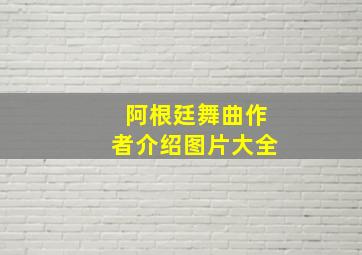 阿根廷舞曲作者介绍图片大全